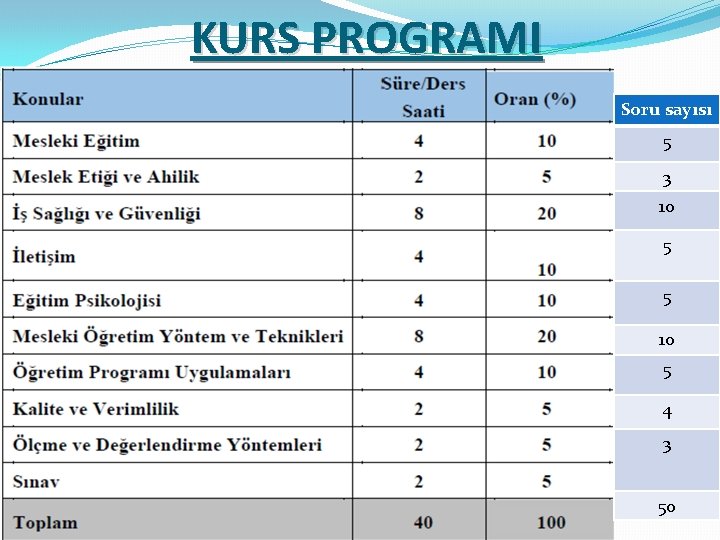 KURS PROGRAMI

| Konular | Süre/Ders Saati | Oran (%) | Soru sayısı |
|---|---|---|---|
| Mesleki Eğitim | 4 | 10 | 5 |
| Meslek Etiği ve Ahilik | 2 | 5 | 3 |
| İş Sağlığı ve Güvenliği | 8 | 20 | 10 |
| İletişim | 4 | 10 | 5 |
| Eğitim Psikolojisi | 4 | 10 | 5 |
| Mesleki Öğretim Yöntem ve Teknikleri | 8 | 20 | 10 |
| Öğretim Programı Uygulamaları | 4 | 10 | 5 |
| Kalite ve Verimlilik | 2 | 5 | 4 |
| Ölçme ve Değerlendirme Yöntemleri | 2 | 5 | 3 |
| Sınav | 2 | 5 | |
| Toplam | 40 | 100 | 50 |